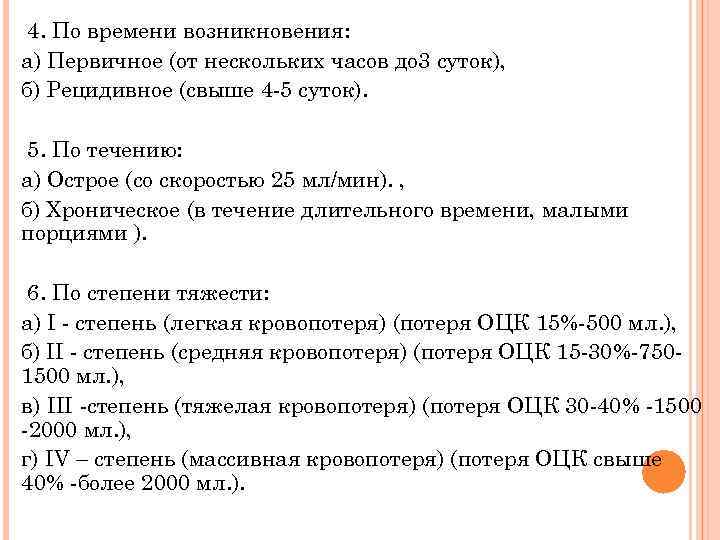 4. По времени возникновения:
а) Первичное (от нескольких часов до3 суток),
б) Рецидивное (свыше 4-5 суток).

5. По течению:
а) Острое (со скоростью 25 мл/мин). ,
б) Хроническое (в течение длительного времени, малыми порциями ).

6. По степени тяжести:
а) I - степень (легкая кровопотеря) (потеря ОЦК 15%-500 мл.),
б) II - степень (средняя кровопотеря) (потеря ОЦК 15-30%-750-1500 мл.),
в) III -степень (тяжелая кровопотеря) (потеря ОЦК 30-40% -1500 -2000 мл.),
г) IV – степень (массивная кровопотеря) (потеря ОЦК свыше 40% -более 2000 мл.).